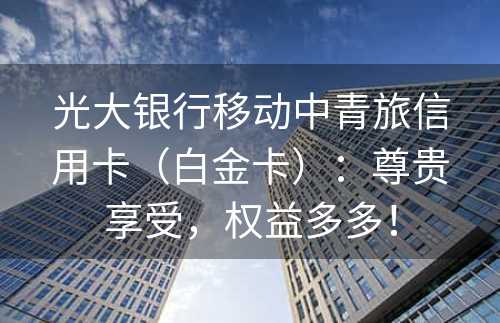 光大银行移动中青旅信用卡（白金卡）：尊贵享受，权益多多！